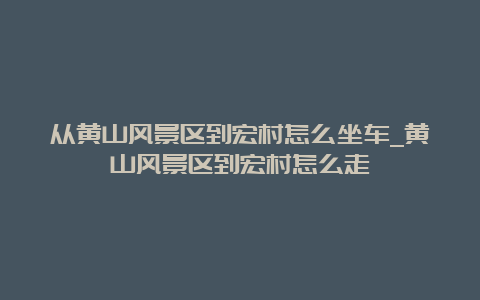 从黄山风景区到宏村怎么坐车_黄山风景区到宏村怎么走